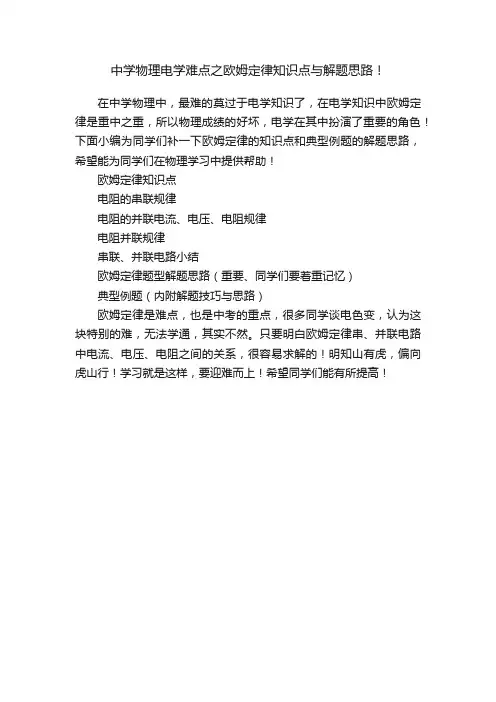 中学物理电学难点之欧姆定律知识点与解题思路！

在中学物理中，最难的莫过于电学知识了，在电学知识中欧姆定律是重中之重，所以物理成绩的好坏，电学在其中扮演了重要的角色！下面小编为同学们补一下欧姆定律的知识点和典型例题的解题思路，希望能为同学们在物理学习中提供帮助！

欧姆定律知识点

电阻的串联规律

电阻的并联电流、电压、电阻规律

电阻并联规律

串联、并联电路小结

欧姆定律题型解题思路（重要、同学们要着重记忆）

典型例题（内附解题技巧与思路）

欧姆定律是难点，也是中考的重点，很多同学谈电色变，认为这块特别的难，无法学通，其实不然。只要明白欧姆定律串、并联电路中电流、电压、电阻之间的关系，很容易求解的！明知山有虎，偏向虎山行！学习就是这样，要迎难而上！希望同学们能有所提高！